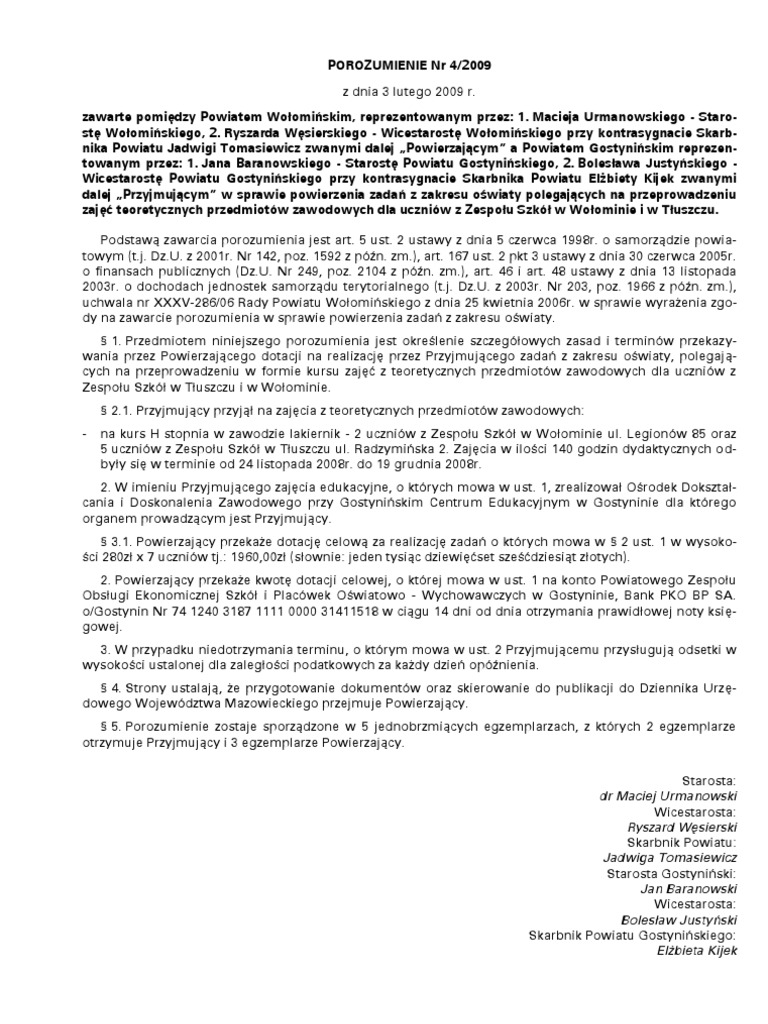 POROZUMIENIE Nr 4/2009

z dnia 3 lutego 2009 r.

zawarte pomiędzy Powiatem Wołomińskim, reprezentowanym przez: 1. Macieja Urmanowskiego - Starostę Wołomińskiego, 2. Ryszarda Węsierskiego - Wicestarostę Wołomińskiego przy kontrasygnacie Skarbnika Powiatu Jadwigi Tomasiewicz zwanymi dalej „Powierzającym” a Powiatem Gostynińskim reprezentowanym przez: 1. Jana Baranowskiego - Starostę Powiatu Gostynińskiego, 2. Bolesława Justyńskiego - Wicestarostę Powiatu Gostynińskiego przy kontrasygnacie Skarbnika Powiatu Elżbiety Kijek zwanymi dalej „Przyjmującym” w sprawie powierzenia zadań z zakresu oświaty polegających na przeprowadzeniu zajęć teoretycznych przedmiotów zawodowych dla uczniów z Zespołu Szkół w Wołominie i w Tłuszczu.

Podstawą zawarcia porozumienia jest art. 5 ust. 2 ustawy z dnia 5 czerwca 1998r. o samorządzie powiatowym (t.j. Dz.U. z 2001r. Nr 142, poz. 1592 z późn. zm.), art. 167 ust. 2 pkt 3 ustawy z dnia 30 czerwca 2005r. o finansach publicznych (Dz.U. Nr 249, poz. 2104 z późn. zm.), art. 46 i art. 48 ustawy z dnia 13 listopada 2003r. o dochodach jednostek samorządu terytorialnego (t.j. Dz.U. z 2003r. Nr 203, poz. 1966 z późn. zm.), uchwała nr XXXV-286/06 Rady Powiatu Wołomińskiego z dnia 25 kwietnia 2006r. w sprawie wyrażenia zgody na zawarcie porozumienia w sprawie powierzenia zadań z zakresu oświaty.

§ 1. Przedmiotem niniejszego porozumienia jest określenie szczegółowych zasad i terminów przekazywania przez Powierzającego dotacji na realizację przez Przyjmującego zadań z zakresu oświaty, polegających na przeprowadzeniu w formie kursu zajęć z teoretycznych przedmiotów zawodowych dla uczniów z Zespołu Szkół w Tłuszczu i w Wołominie.

§ 2.1. Przyjmujący przyjął na zajęcia z teoretycznych przedmiotów zawodowych:

- na kurs H stopnia w zawodzie lakiernik - 2 uczniów z Zespołu Szkół w Wołominie ul. Legionów 85 oraz 5 uczniów z Zespołu Szkół w Tłuszczu ul. Radzymińska 2. Zajęcia w ilości 140 godzin dydaktycznych odbyły się w terminie od 24 listopada 2008r. do 19 grudnia 2008r.

2. W imieniu Przyjmującego zajęcia edukacyjne, o których mowa w ust. 1, zrealizował Ośrodek Dokształcania i Doskonalenia Zawodowego przy Gostynińskim Centrum Edukacyjnym w Gostyninie dla którego organem prowadzącym jest Przyjmujący.

§ 3.1. Powierzający przekaże dotację celową za realizację zadań o których mowa w § 2 ust. 1 w wysokości 280zł x 7 uczniów tj.: 1960,00zł (słownie: jeden tysiąc dziewięćset sześćdziesiąt złotych).

2. Powierzający przekaże kwotę dotacji celowej, o której mowa w ust. 1 na konto Powiatowego Zespołu Obsługi Ekonomicznej Szkół i Placówek Oświatowo - Wychowawczych w Gostyninie, Bank PKO BP SA. o/Gostynin Nr 74 1240 3187 1111 0000 31411518 w ciągu 14 dni od dnia otrzymania prawidłowej noty księgowej.

3. W przypadku niedotrzymania terminu, o którym mowa w ust. 2 Przyjmującemu przysługują odsetki w wysokości ustalonej dla zaległości podatkowych za każdy dzień opóźnienia.

§ 4. Strony ustalają, że przygotowanie dokumentów oraz skierowanie do publikacji do Dziennika Urzędowego Województwa Mazowieckiego przejmuje Powierzający.

§ 5. Porozumienie zostaje sporządzone w 5 jednobrzmiących egzemplarzach, z których 2 egzemplarze otrzymuje Przyjmujący i 3 egzemplarze Powierzający.

Starosta:
dr Maciej Urmanowski
Wicestarosta:
Ryszard Węsierski
Skarbnik Powiatu:
Jadwiga Tomasiewicz
Starosta Gostyniński:
Jan Baranowski
Wicestarosta:
Bolesław Justyński
Skarbnik Powiatu Gostynińskiego:
Elżbieta Kijek